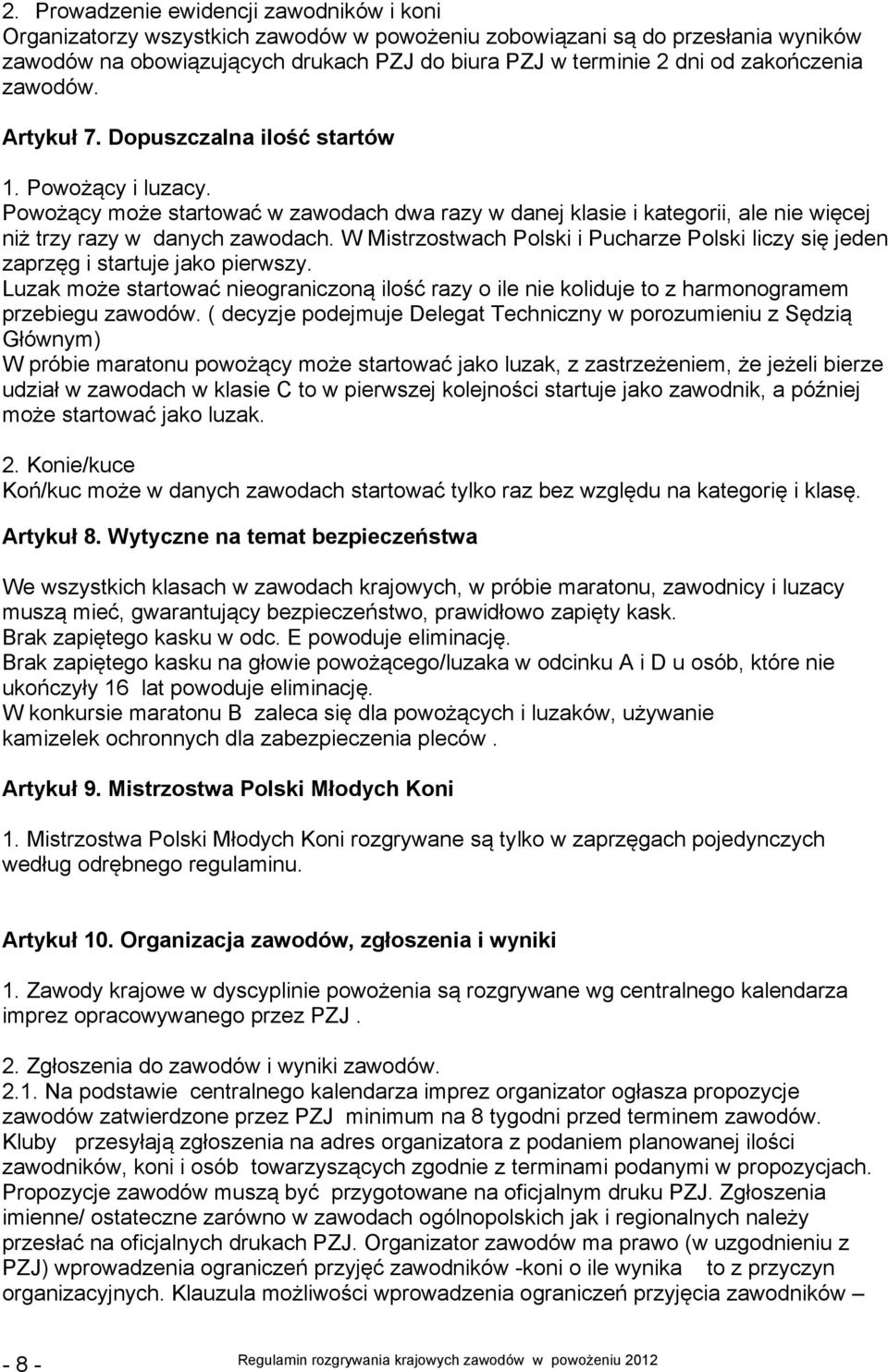 2. Prowadzenie ewidencji zawodników i koni
Organizatorzy wszystkich zawodów w powożeniu zobowiązani są do przesłania wyników zawodów na obowiązujących drukach PZJ do biura PZJ w terminie 2 dni od zakończenia zawodów.

Artykuł 7. Dopuszczalna ilość startów

1. Powożący i luzacy.
Powożący może startować w zawodach dwa razy w danej klasie i kategorii, ale nie więcej niż trzy razy w danych zawodach. W Mistrzostwach Polski i Pucharze Polski liczy się jeden zaprzęg i startuje jako pierwszy.
Luzak może startować nieograniczoną ilość razy o ile nie koliduje to z harmonogramem przebiegu zawodów. ( decyzje podejmuje Delegat Techniczny w porozumieniu z Sędzią Głównym)
W próbie maratonu powożący może startować jako luzak, z zastrzeżeniem, że jeżeli bierze udział w zawodach w klasie C to w pierwszej kolejności startuje jako zawodnik, a później może startować jako luzak.

2. Konie/kuce
Koń/kuc może w danych zawodach startować tylko raz bez względu na kategorię i klasę.

Artykuł 8. Wytyczne na temat bezpieczeństwa

We wszystkich klasach w zawodach krajowych, w próbie maratonu, zawodnicy i luzacy muszą mieć, gwarantujący bezpieczeństwo, prawidłowo zapięty kask.
Brak zapiętego kasku w odc. E powoduje eliminację.
Brak zapiętego kasku na głowie powożącego/luzaka w odcinku A i D u osób, które nie ukończyły 16 lat powoduje eliminację.
W konkursie maratonu B zaleca się dla powożących i luzaków, używanie kamizelek ochronnych dla zabezpieczenia pleców .

Artykuł 9. Mistrzostwa Polski Młodych Koni

1. Mistrzostwa Polski Młodych Koni rozgrywane są tylko w zaprzęgach pojedynczych według odrębnego regulaminu.

Artykuł 10. Organizacja zawodów, zgłoszenia i wyniki

1. Zawody krajowe w dyscyplinie powożenia są rozgrywane wg centralnego kalendarza imprez opracowywanego przez PZJ .

2. Zgłoszenia do zawodów i wyniki zawodów.
2.1. Na podstawie centralnego kalendarza imprez organizator ogłasza propozycje zawodów zatwierdzone przez PZJ minimum na 8 tygodni przed terminem zawodów. Kluby przesyłają zgłoszenia na adres organizatora z podaniem planowanej ilości zawodników, koni i osób towarzyszących zgodnie z terminami podanymi w propozycjach. Propozycje zawodów muszą być przygotowane na oficjalnym druku PZJ. Zgłoszenia imienne/ ostateczne zarówno w zawodach ogólnopolskich jak i regionalnych należy przesłać na oficjalnych drukach PZJ. Organizator zawodów ma prawo (w uzgodnieniu z PZJ) wprowadzenia ograniczeń przyjęć zawodników -koni o ile wynika to z przyczyn organizacyjnych. Klauzula możliwości wprowadzenia ograniczeń przyjęcia zawodników –

- 8 - Regulamin rozgrywania krajowych zawodów w powożeniu 2012